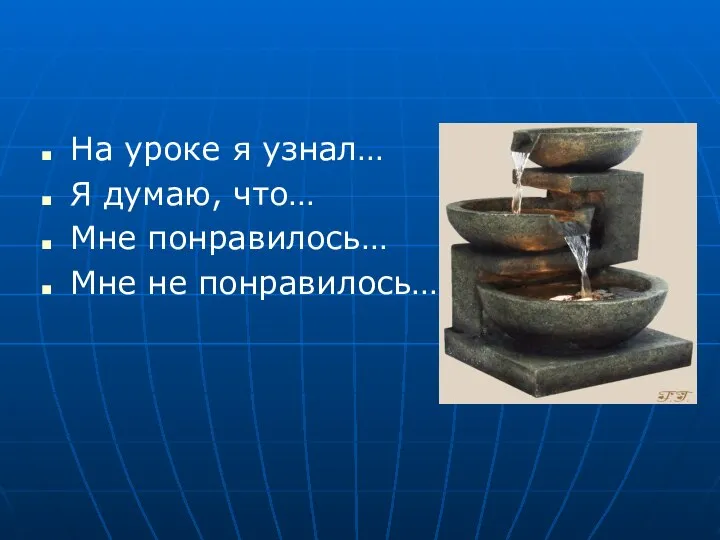 - На уроке я узнал…
- Я думаю, что…
- Мне понравилось…
- Мне не понравилось…

Г.Г.